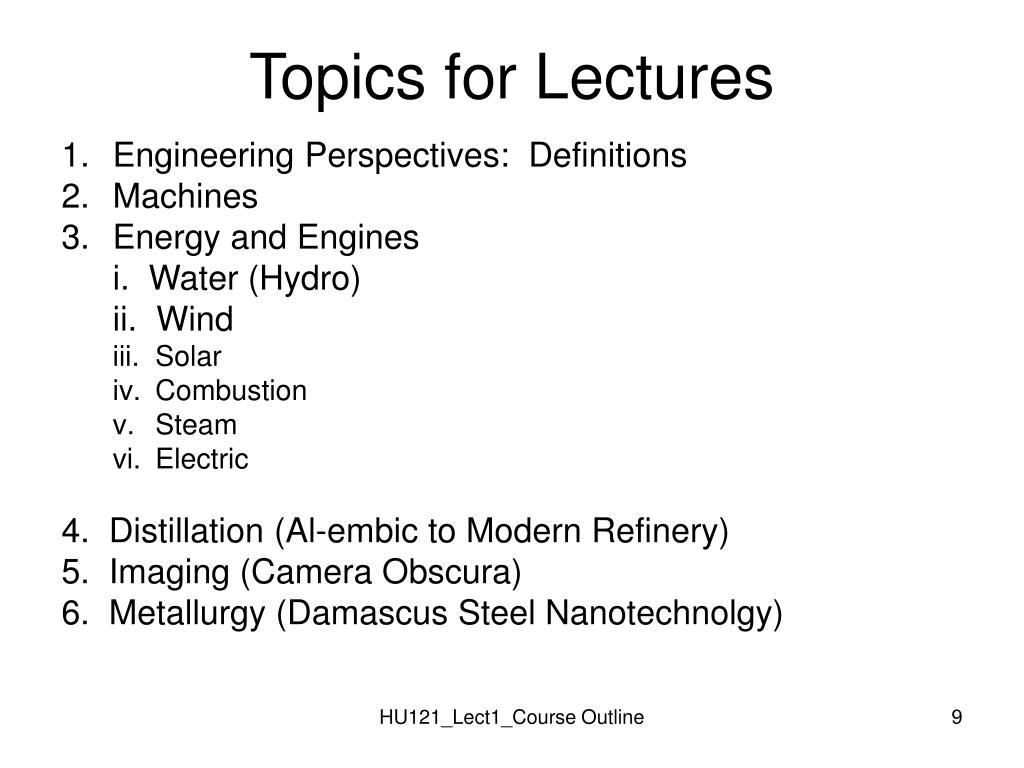 Topics for Lectures

1. Engineering Perspectives: Definitions
2. Machines
3. Energy and Engines
i. Water (Hydro)
ii. Wind
iii. Solar
iv. Combustion
v. Steam
vi. Electric

4. Distillation (Al-embic to Modern Refinery)
5. Imaging (Camera Obscura)
6. Metallurgy (Damascus Steel Nanotechnolgy)

HU121_Lect1_Course Outline

9